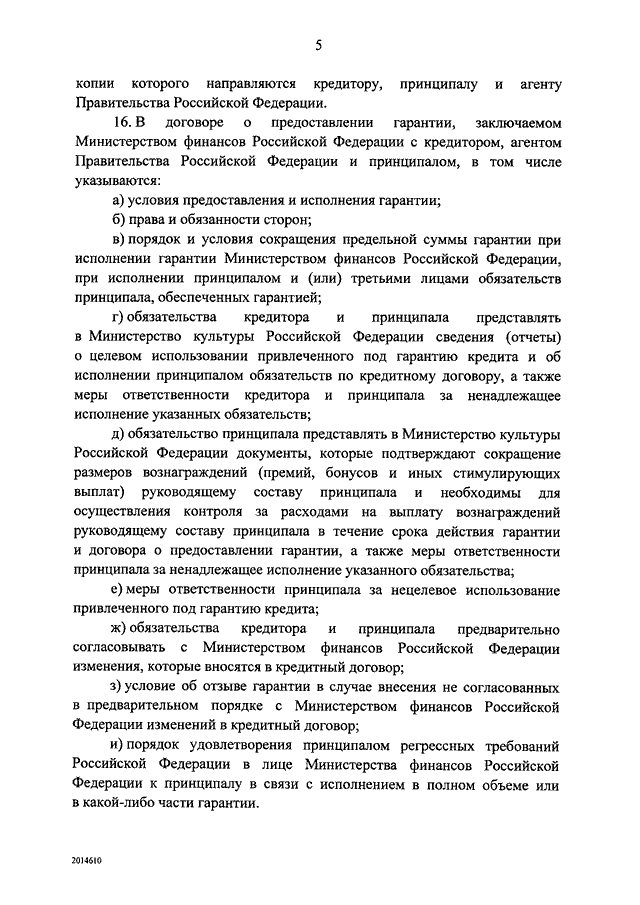 5

копии которого направляются кредитору, принципалу и агенту Правительства Российской Федерации.

16. В договоре о предоставлении гарантии, заключаемом Министерством финансов Российской Федерации с кредитором, агентом Правительства Российской Федерации и принципалом, в том числе указываются:

а) условия предоставления и исполнения гарантии;

б) права и обязанности сторон;

в) порядок и условия сокращения предельной суммы гарантии при исполнении гарантии Министерством финансов Российской Федерации, при исполнении принципалом и (или) третьими лицами обязательств принципала, обеспеченных гарантией;

г) обязательства кредитора и принципала представлять в Министерство культуры Российской Федерации сведения (отчеты) о целевом использовании привлеченного под гарантию кредита и об исполнении принципалом обязательств по кредитному договору, а также меры ответственности кредитора и принципала за ненадлежащее исполнение указанных обязательств;

д) обязательство принципала представлять в Министерство культуры Российской Федерации документы, которые подтверждают сокращение размеров вознаграждений (премий, бонусов и иных стимулирующих выплат) руководящему составу принципала и необходимы для осуществления контроля за расходами на выплату вознаграждений руководящему составу принципала в течение срока действия гарантии и договора о предоставлении гарантии, а также меры ответственности принципала за ненадлежащее исполнение указанного обязательства;

е) меры ответственности принципала за нецелевое использование привлеченного под гарантию кредита;

ж) обязательства кредитора и принципала предварительно согласовывать с Министерством финансов Российской Федерации изменения, которые вносятся в кредитный договор;

з) условие об отзыве гарантии в случае внесения не согласованных в предварительном порядке с Министерством финансов Российской Федерации изменений в кредитный договор;

и) порядок удовлетворения принципалом регрессных требований Российской Федерации в лице Министерства финансов Российской Федерации к принципалу в связи с исполнением в полном объеме или в какой-либо части гарантии.

2014610